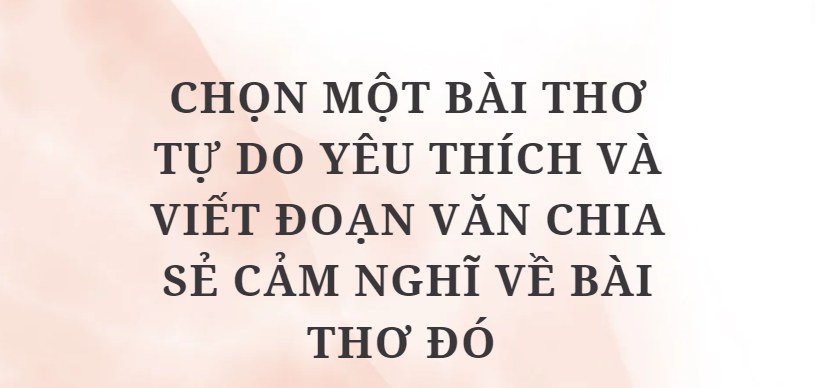 CHỌN MỘT BÀI THƠ TỰ DO YÊU THÍCH VÀ VIẾT ĐOẠN VĂN CHIA SẺ CẢM NGHĨ VỀ BÀI THƠ ĐÓ